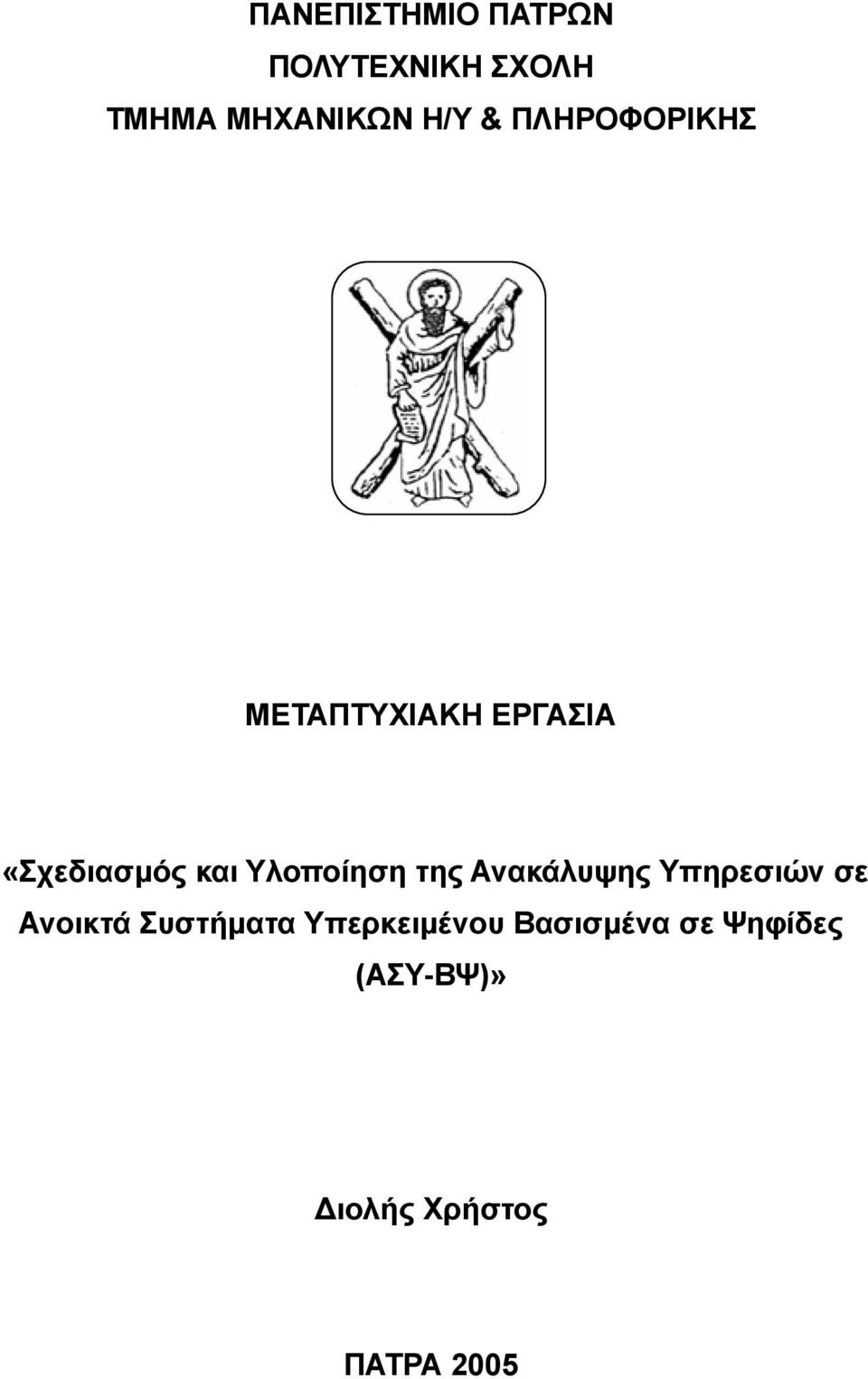 ΠΑΝΕΠΙΣΤΗΜΙΟ ΠΑΤΡΩΝ
ΠΟΛΥΤΕΧΝΙΚΗ ΣΧΟΛΗ
ΤΜΗΜΑ ΜΗΧΑΝΙΚΩΝ Η/Υ & ΠΛΗΡΟΦΟΡΙΚΗΣ

ΜΕΤΑΠΤΥΧΙΑΚΗ ΕΡΓΑΣΙΑ

«Σχεδιασμός και Υλοποίηση της Ανακάλυψης Υπηρεσιών σε Ανοικτά Συστήματα Υπερκειμένου Βασισμένα σε Ψηφίδες (ΑΣΥ-ΒΨ)»

Διολής Χρήστος

ΠΑΤΡΑ 2005